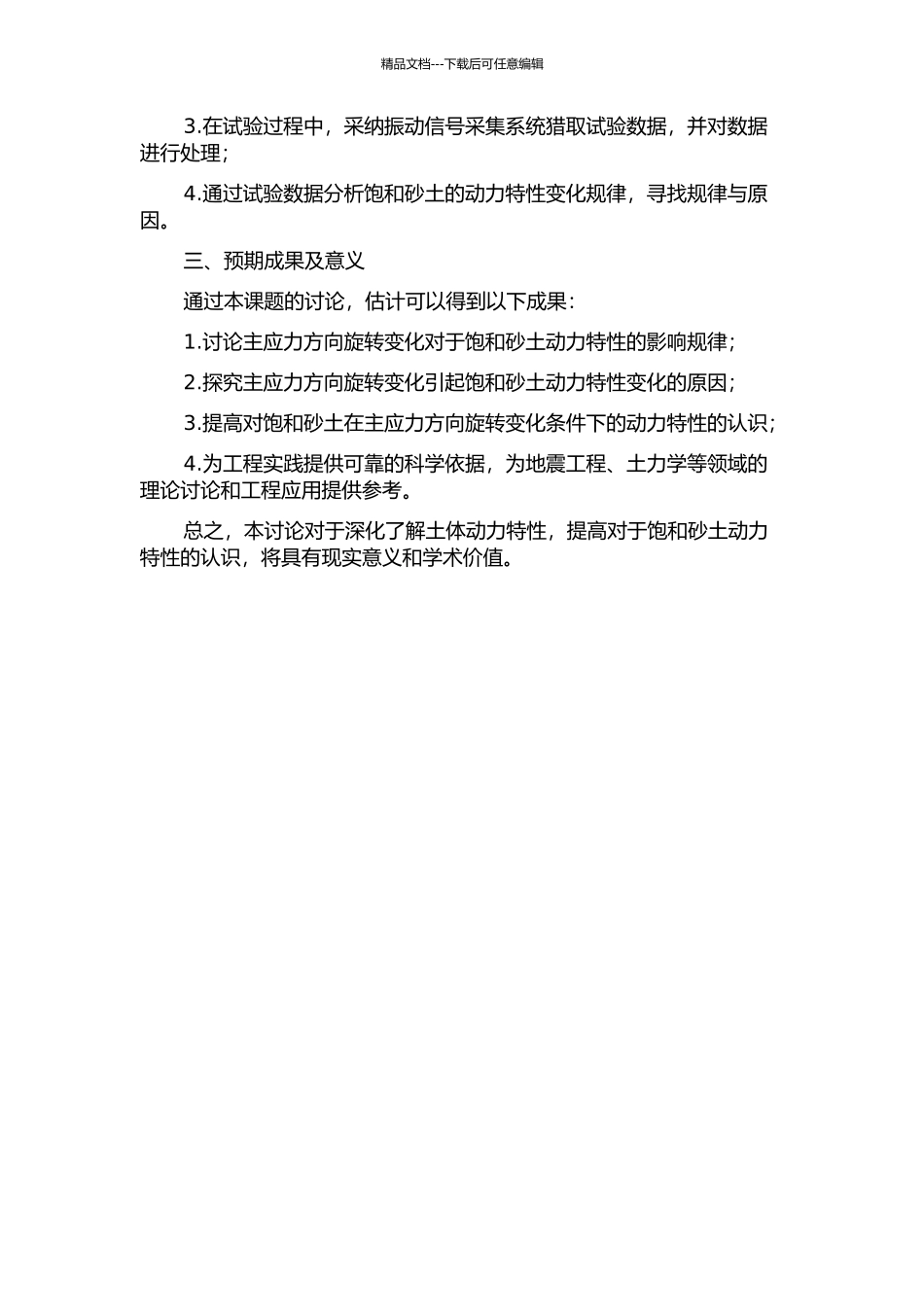 精品文档---下载后可任意编辑

3.在试验过程中，采纳振动信号采集系统猎取试验数据，并对数据进行处理；

4.通过试验数据分析饱和砂土的动力特性变化规律，寻找规律与原因。

三、预期成果及意义

通过本课题的讨论，估计可以得到以下成果：

1.讨论主应力方向旋转变化对于饱和砂土动力特性的影响规律；

2.探究主应力方向旋转变化引起饱和砂土动力特性变化的原因；

3.提高对饱和砂土在主应力方向旋转变化条件下的动力特性的认识；

4.为工程实践提供可靠的科学依据，为地震工程、土力学等领域的理论讨论和工程应用提供参考。

总之，本讨论对于深化了解土体动力特性，提高对于饱和砂土动力特性的认识，将具有现实意义和学术价值。